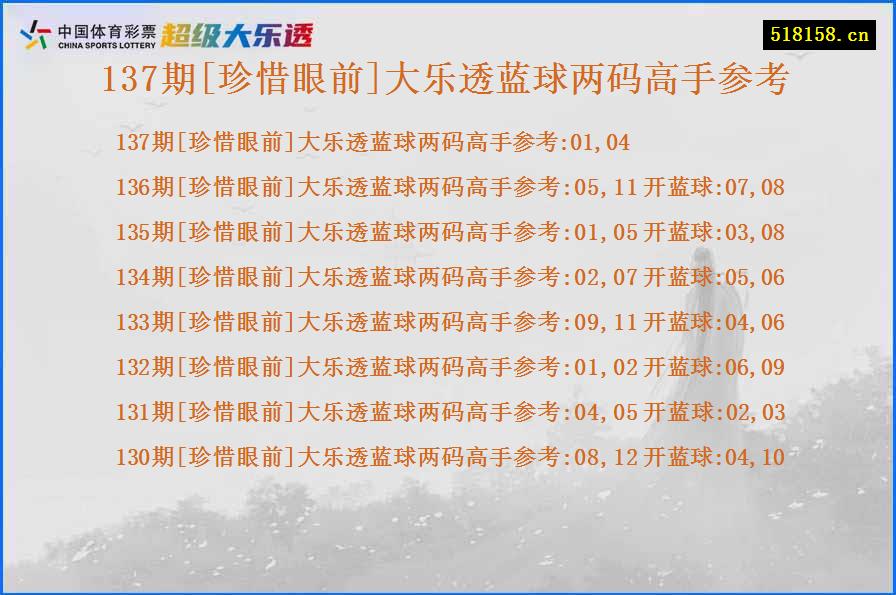 中国体育彩票
CHINA SPORTS LOTTERY
超级大乐透

518158.cn

137期[珍惜眼前]大乐透蓝球两码高手参考

137期[珍惜眼前]大乐透蓝球两码高手参考:01,04

136期[珍惜眼前]大乐透蓝球两码高手参考:05,11 开蓝球:07,08

135期[珍惜眼前]大乐透蓝球两码高手参考:01,05 开蓝球:03,08

134期[珍惜眼前]大乐透蓝球两码高手参考:02,07 开蓝球:05,06

133期[珍惜眼前]大乐透蓝球两码高手参考:09,11 开蓝球:04,06

132期[珍惜眼前]大乐透蓝球两码高手参考:01,02 开蓝球:06,09

131期[珍惜眼前]大乐透蓝球两码高手参考:04,05 开蓝球:02,03

130期[珍惜眼前]大乐透蓝球两码高手参考:08,12 开蓝球:04,10